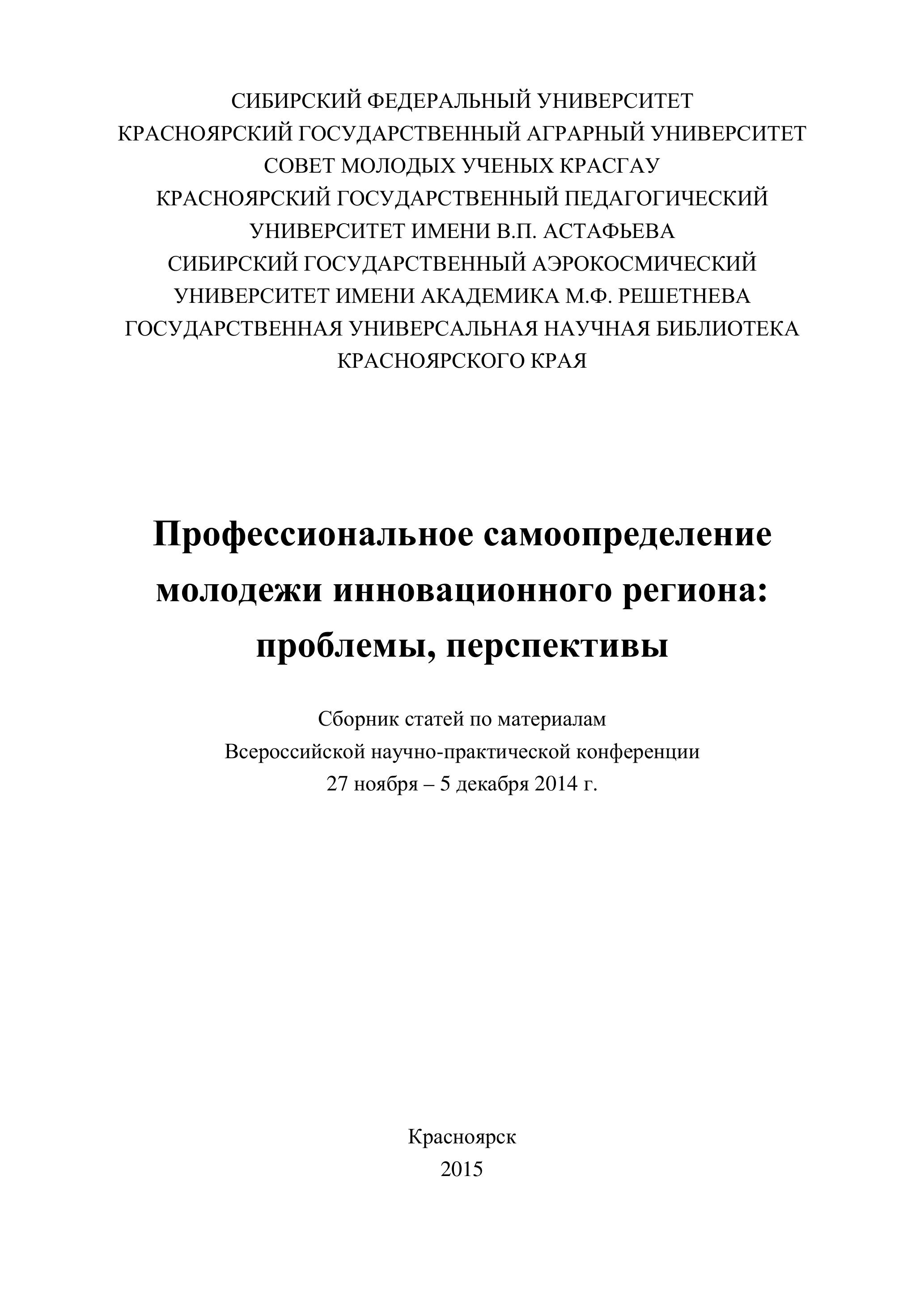 СИБИРСКИЙ ФЕДЕРАЛЬНЫЙ УНИВЕРСИТЕТ
КРАСНОЯРСКИЙ ГОСУДАРСТВЕННЫЙ АГРАРНЫЙ УНИВЕРСИТЕТ
СОВЕТ МОЛОДЫХ УЧЕНЫХ КРАСГАУ
КРАСНОЯРСКИЙ ГОСУДАРСТВЕННЫЙ ПЕДАГОГИЧЕСКИЙ УНИВЕРСИТЕТ ИМЕНИ В.П. АСТАФЬЕВА
СИБИРСКИЙ ГОСУДАРСТВЕННЫЙ АЭРОКОСМИЧЕСКИЙ УНИВЕРСИТЕТ ИМЕНИ АКАДЕМИКА М.Ф. РЕШЕТНЕВА
ГОСУДАРСТВЕННАЯ УНИВЕРСАЛЬНАЯ НАУЧНАЯ БИБЛИОТЕКА КРАСНОЯРСКОГО КРАЯ

Профессиональное самоопределение молодежи инновационного региона: проблемы, перспективы

Сборник статей по материалам
Всероссийской научно-практической конференции
27 ноября – 5 декабря 2014 г.

Красноярск
2015